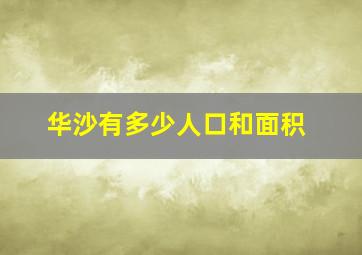 华沙有多少人口和面积